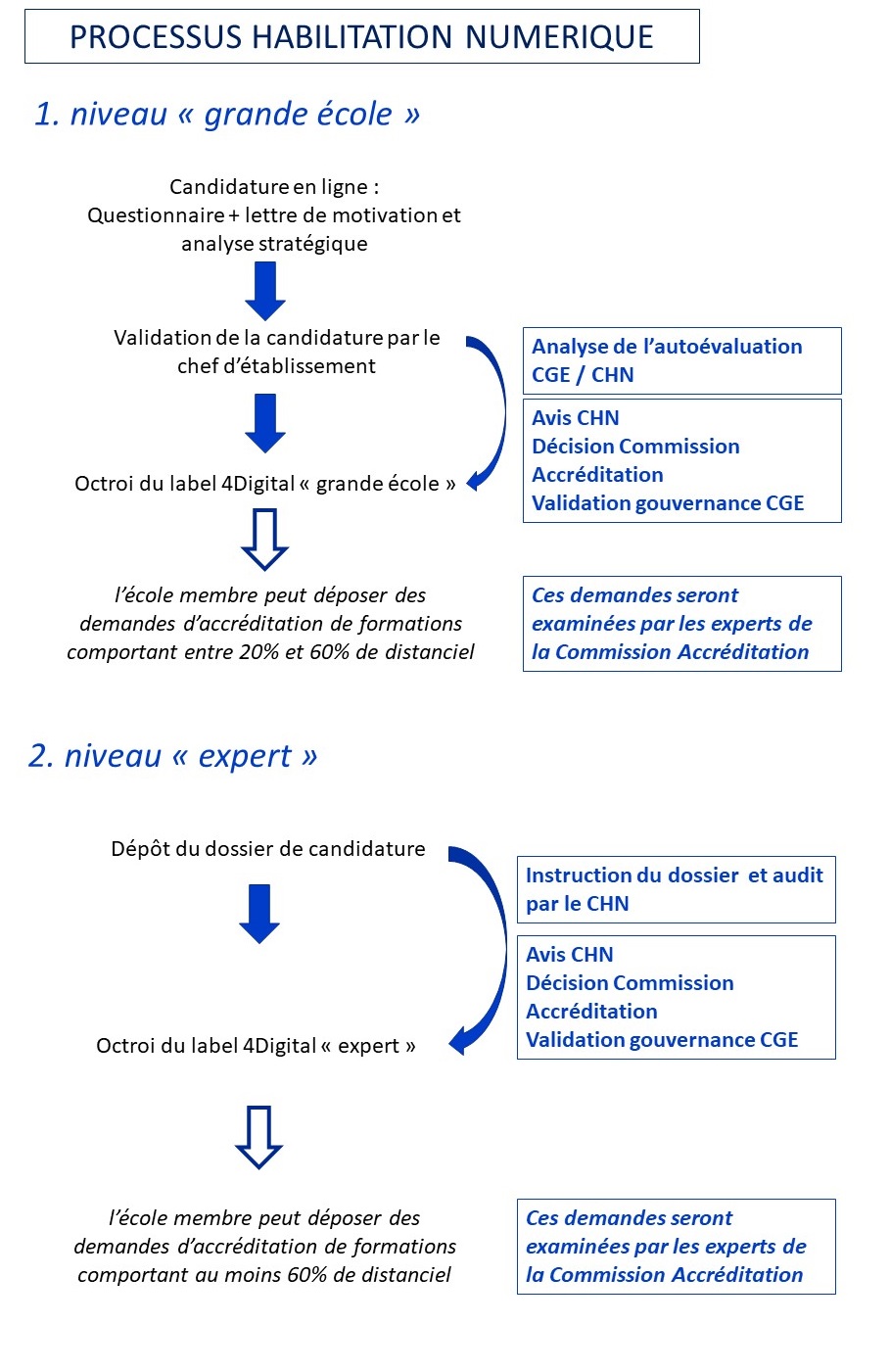 PROCESSUS HABILITATION NUMERIQUE

1. niveau « grande école »

Candidature en ligne : Questionnaire + lettre de motivation et analyse stratégique

Validation de la candidature par le chef d'établissement

Analyse de l'autoévaluation CGE / CHN

Avis CHN
Décision Commission Accréditation
Validation gouvernance CGE

Octroi du label 4Digital « grande école »

l'école membre peut déposer des demandes d'accréditation de formations comportant entre 20% et 60% de distanciel

Ces demandes seront examinées par les experts de la Commission Accréditation

2. niveau « expert »

Dépôt du dossier de candidature

Instruction du dossier et audit par le CHN

Avis CHN
Décision Commission Accréditation
Validation gouvernance CGE

Octroi du label 4Digital « expert »

l'école membre peut déposer des demandes d'accréditation de formations comportant au moins 60% de distanciel

Ces demandes seront examinées par les experts de la Commission Accréditation